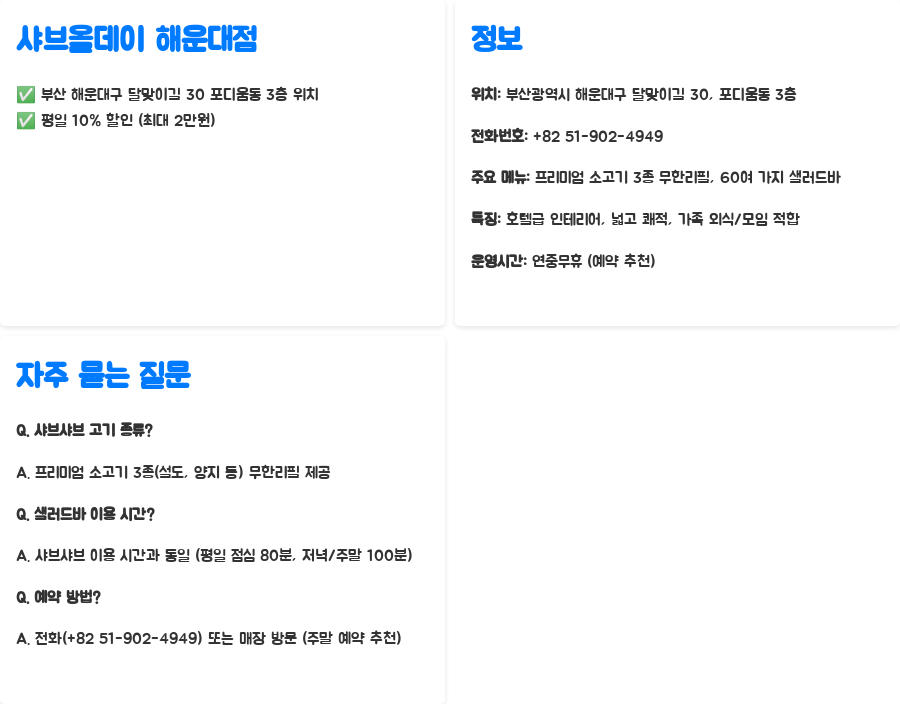 샤브올데이 해운대점

✅ 부산 해운대구 달맞이길 30 포디움동 3층 위치
✅ 평일 10% 할인 (최대 2만원)

정보

위치: 부산광역시 해운대구 달맞이길 30, 포디움동 3층

전화번호: +82 51-902-4949

주요 메뉴: 프리미엄 소고기 3종 무한리필, 60여 가지 샐러드바

특징: 호텔급 인테리어, 넓고 쾌적, 가족 외식/모임 적합

운영시간: 연중무휴 (예약 추천)

자주 묻는 질문

Q. 샤브샤브 고기 종류?

A. 프리미엄 소고기 3종(설도, 양지 등) 무한리필 제공

Q. 샐러드바 이용 시간?

A. 샤브샤브 이용 시간과 동일 (평일 점심 80분, 저녁/주말 100분)

Q. 예약 방법?

A. 전화(+82 51-902-4949) 또는 매장 방문 (주말 예약 추천)